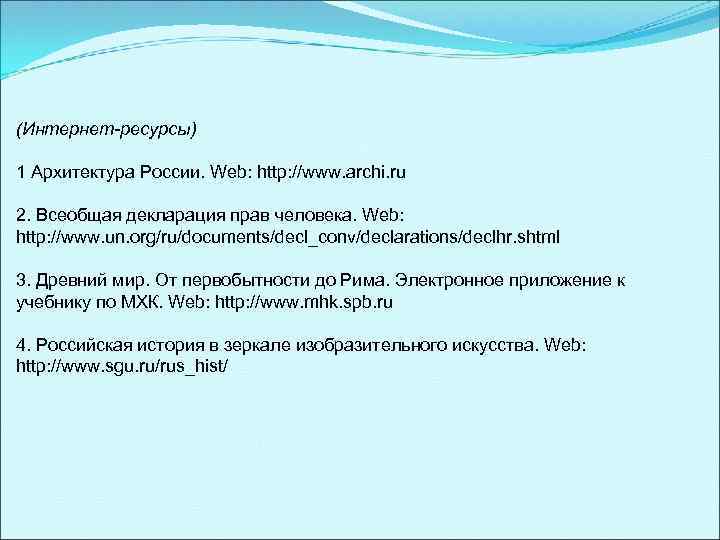 (Интернет-ресурсы)

1 Архитектура России. Web: http://www.archi.ru

2. Всеобщая декларация прав человека. Web: http://www.un.org/ru/documents/decl_conv/declarations/declhr.shtml

3. Древний мир. От первобытности до Рима. Электронное приложение к учебнику по МХК. Web: http://www.mhk.spb.ru

4. Российская история в зеркале изобразительного искусства. Web: http://www.sgu.ru/rus_hist/